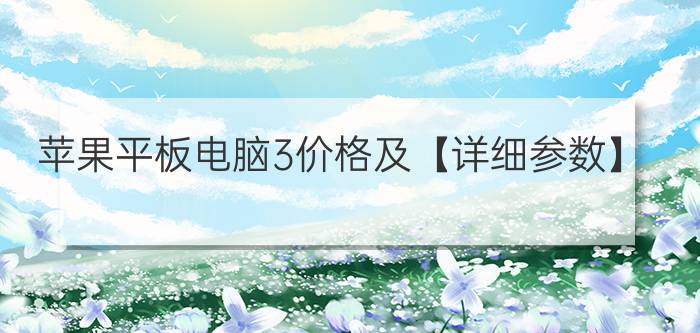 苹果平板电脑3价格及【详细参数】